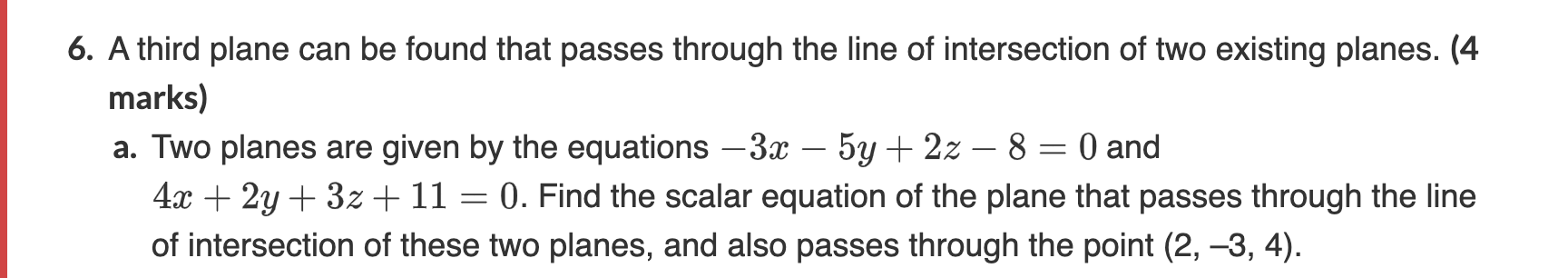 6. A third plane can be found that passes through the line of intersection of two existing planes. (4 marks)

a. Two planes are given by the equations $-3x - 5y + 2z - 8 = 0$ and $4x + 2y + 3z + 11 = 0$. Find the scalar equation of the plane that passes through the line of intersection of these two planes, and also passes through the point (2, –3, 4).